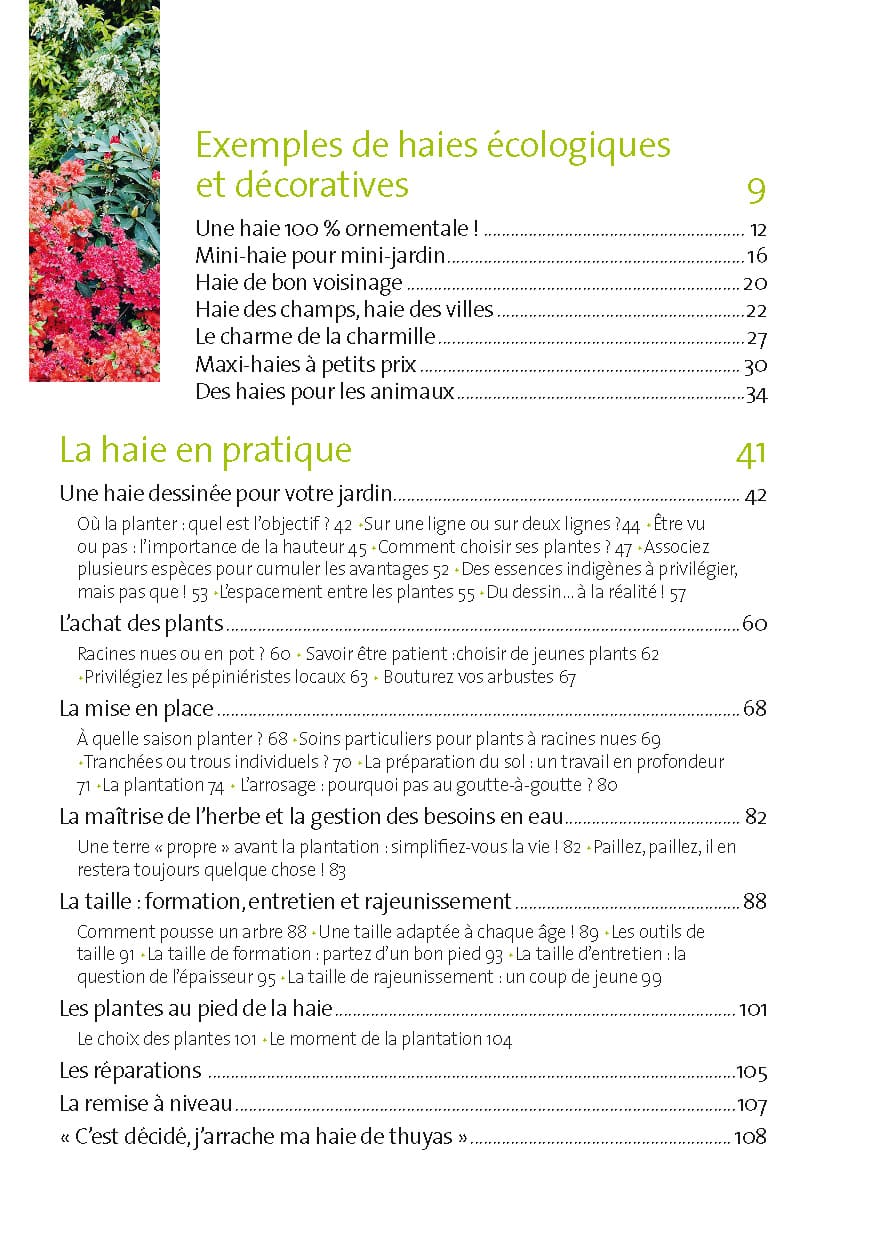 Exemples de haies écologiques et décoratives 9

Une haie 100 % ornementale ! ........ 12
Mini-haie pour mini-jardin ........ 16
Haie de bon voisinage ........ 20
Haie des champs, haie des villes ........ 22
Le charme de la charmille ........ 27
Maxi-haies à petits prix ........ 30
Des haies pour les animaux ........ 34

La haie en pratique 41

Une haie dessinée pour votre jardin ........ 42
Où la planter : quel est l'objectif ? 42 • Sur une ligne ou sur deux lignes ? 44 • Être vu ou pas : l'importance de la hauteur 45 • Comment choisir ses plantes ? 47 • Associez plusieurs espèces pour cumuler les avantages 52 • Des essences indigènes à privilégier, mais pas que ! 53 • L'espacement entre les plantes 55 • Du dessin… à la réalité ! 57

L'achat des plants ........ 60
Racines nues ou en pot ? 60 • Savoir être patient : choisir de jeunes plants 62 • Privilégiez les pépiniéristes locaux 63 • Bouturez vos arbustes 67

La mise en place ........ 68
À quelle saison planter ? 68 • Soins particuliers pour plants à racines nues 69 • Tranchées ou trous individuels ? 70 • La préparation du sol : un travail en profondeur 71 • La plantation 74 • L'arrosage : pourquoi pas au goutte-à-goutte ? 80

La maîtrise de l'herbe et la gestion des besoins en eau ........ 82
Une terre « propre » avant la plantation : simplifiez-vous la vie ! 82 • Paillez, paillez, il en restera toujours quelque chose ! 83

La taille : formation, entretien et rajeunissement ........ 88
Comment pousse un arbre 88 • Une taille adaptée à chaque âge ! 89 • Les outils de taille 91 • La taille de formation : partez d'un bon pied 93 • La taille d'entretien : la question de l'épaisseur 95 • La taille de rajeunissement : un coup de jeune 99

Les plantes au pied de la haie ........ 101
Le choix des plantes 101 • Le moment de la plantation 104

Les réparations ........ 105
La remise à niveau ........ 107
« C'est décidé, j'arrache ma haie de thuyas » ........ 108